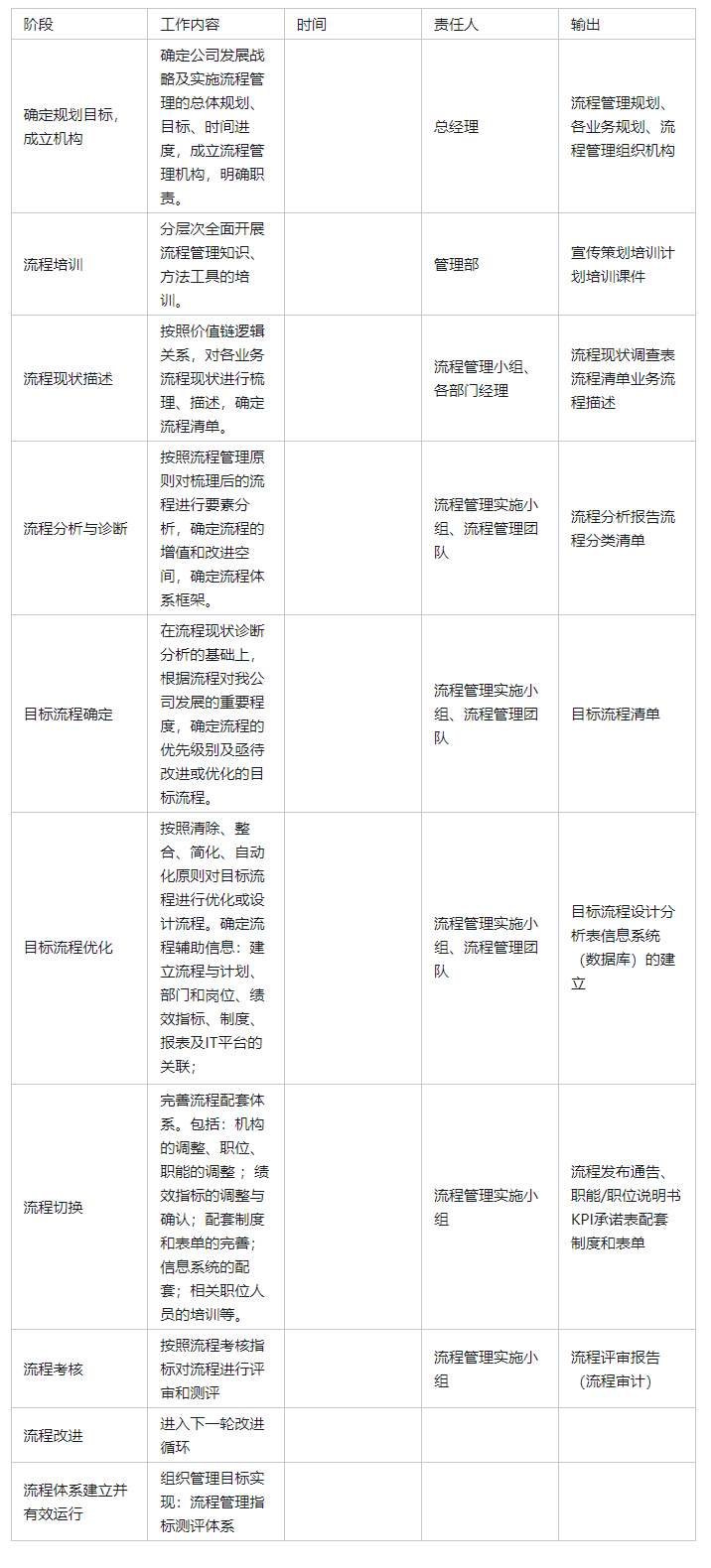 | 阶段 | 工作内容 | 时间 | 责任人 | 输出 |
|---|---|---|---|---|
| 确定规划目标，成立机构 | 确定公司发展战略及实施流程管理的总体规划、目标、时间进度，成立流程管理机构，明确职责。 | | 总经理 | 流程管理规划、各业务规划、流程管理组织机构 |
| 流程培训 | 分层次全面开展流程管理知识、方法工具的培训。 | | 管理部 | 宣传策划培训计划培训课件 |
| 流程现状描述 | 按照价值链逻辑关系，对各业务流程现状进行梳理、描述，确定流程清单。 | | 流程管理小组、各部门经理 | 流程现状调查表流程清单业务流程描述 |
| 流程分析与诊断 | 按照流程管理原则对梳理后的流程进行要素分析，确定流程的增值和改进空间，确定流程体系框架。 | | 流程管理实施小组、流程管理团队 | 流程分析报告流程分类清单 |
| 目标流程确定 | 在流程现状诊断分析的基础上，根据流程对我公司发展的重要程度，确定流程的优先级别及亟待改进或优化的目标流程。 | | 流程管理实施小组、流程管理团队 | 目标流程清单 |
| 目标流程优化 | 按照清除、整合、简化、自动化原则对目标流程进行优化或设计流程。确定流程辅助信息：建立流程与计划、部门和岗位、绩效指标、制度、报表及IT平台的关联； | | 流程管理实施小组、流程管理团队 | 目标流程设计分析表信息系统（数据库）的建立 |
| 流程切换 | 完善流程配套体系。包括：机构的调整、职位、职能的调整；绩效指标的调整与确认；配套制度和表单的完善；信息系统的配套；相关职位人员的培训等。 | | 流程管理实施小组 | 流程发布通告、职能/职位说明书KPI承诺表配套制度和表单 |
| 流程考核 | 按照流程考核指标对流程进行评审和测评 | | 流程管理实施小组 | 流程评审报告（流程审计） |
| 流程改进 | 进入下一轮改进循环 | | | |
| 流程体系建立并有效运行 | 组织管理目标实现：流程管理指标测评体系 | | | |